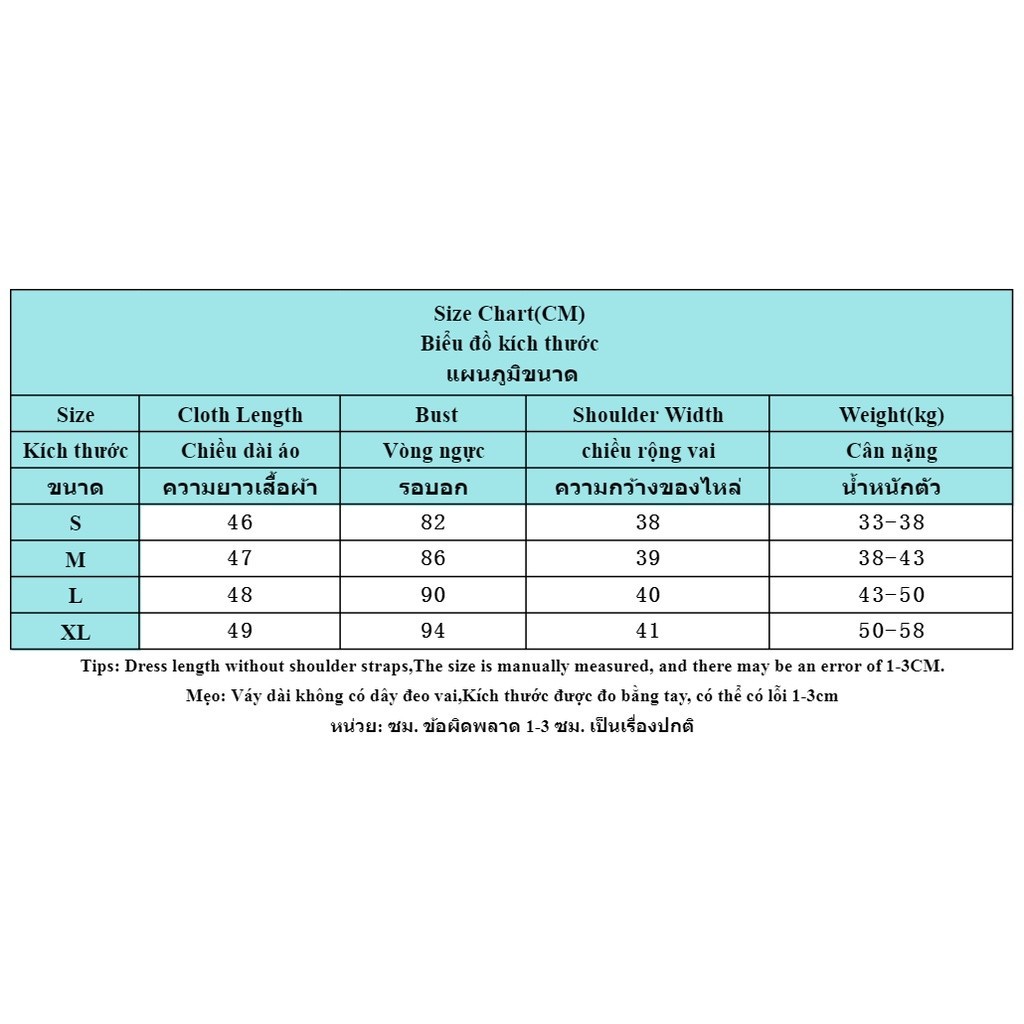 Size Chart(CM)
Biểu đồ kích thước
แผนภูมิขนาด

| Size | Cloth Length | Bust | Shoulder Width | Weight(kg) |
|---|---|---|---|---|
| Kích thước | Chiều dài áo | Vòng ngực | chiều rộng vai | Cân nặng |
| ขนาด | ความยาวเสื้อผ้า | รอบอก | ความกว้างของไหล่ | น้ำหนักตัว |
| S | 46 | 82 | 38 | 33-38 |
| M | 47 | 86 | 39 | 38-43 |
| L | 48 | 90 | 40 | 43-50 |
| XL | 49 | 94 | 41 | 50-58 |

Tips: Dress length without shoulder straps,The size is manually measured, and there may be an error of 1-3CM.
Mẹo: Váy dài không có dây đeo vai,Kích thước được đo bằng tay, có thể có lỗi 1-3cm
หน่วย: ซม. ข้อผิดพลาด 1-3 ซม. เป็นเรื่องปกติ